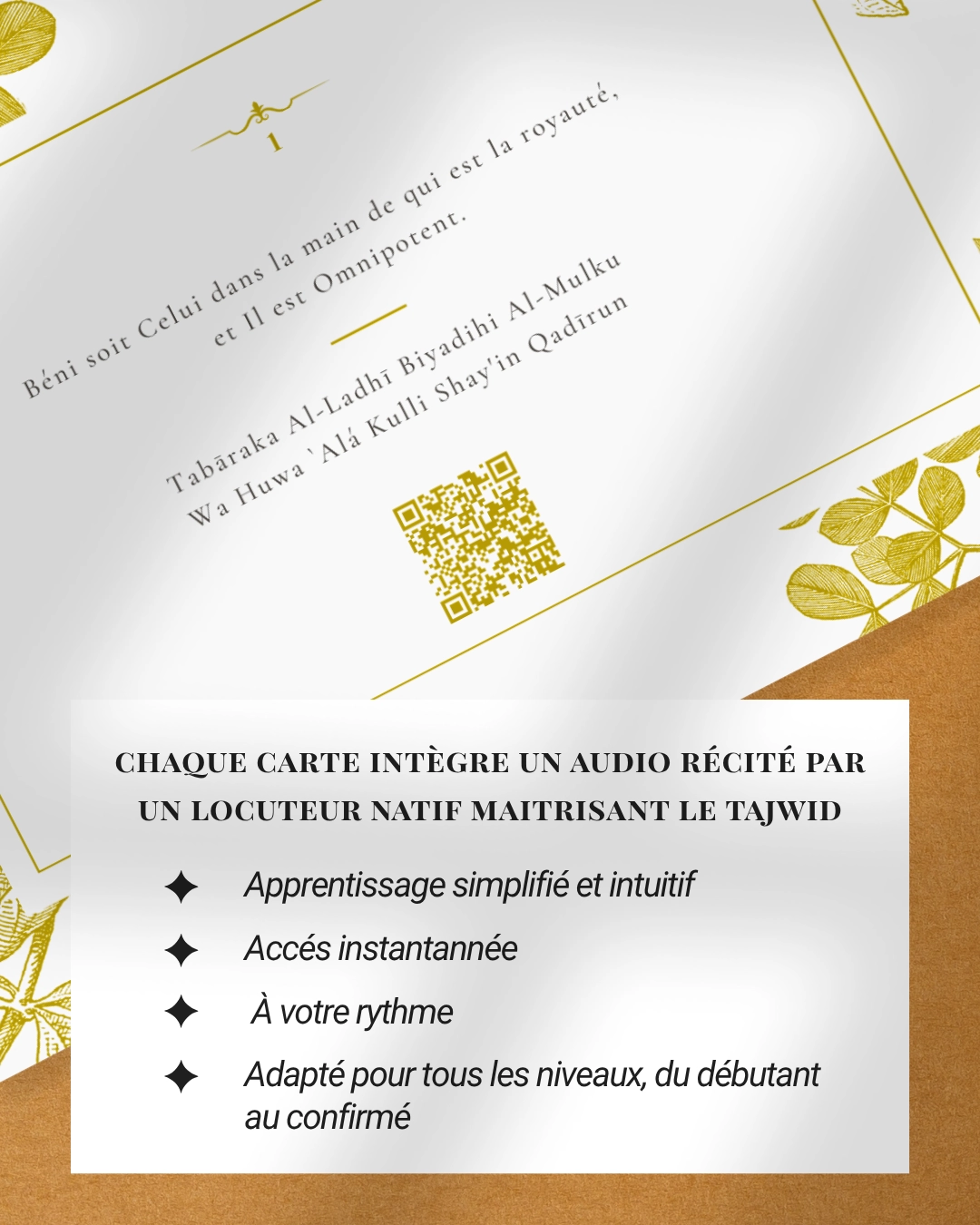 1

Béni soit Celui dans la main de qui est la royauté, et Il est Omnipotent.

Tabāraka Al-Ladhī Biyadihi Al-Mulku
Wa Huwa `Alá Kulli Shay'in Qadīrun

CHAQUE CARTE INTÈGRE UN AUDIO RÉCITÉ PAR UN LOCUTEUR NATIF MAITRISANT LE TAJWID

✦ Apprentissage simplifié et intuitif
✦ Accés instantannée
✦ À votre rythme
✦ Adapté pour tous les niveaux, du débutant au confirmé